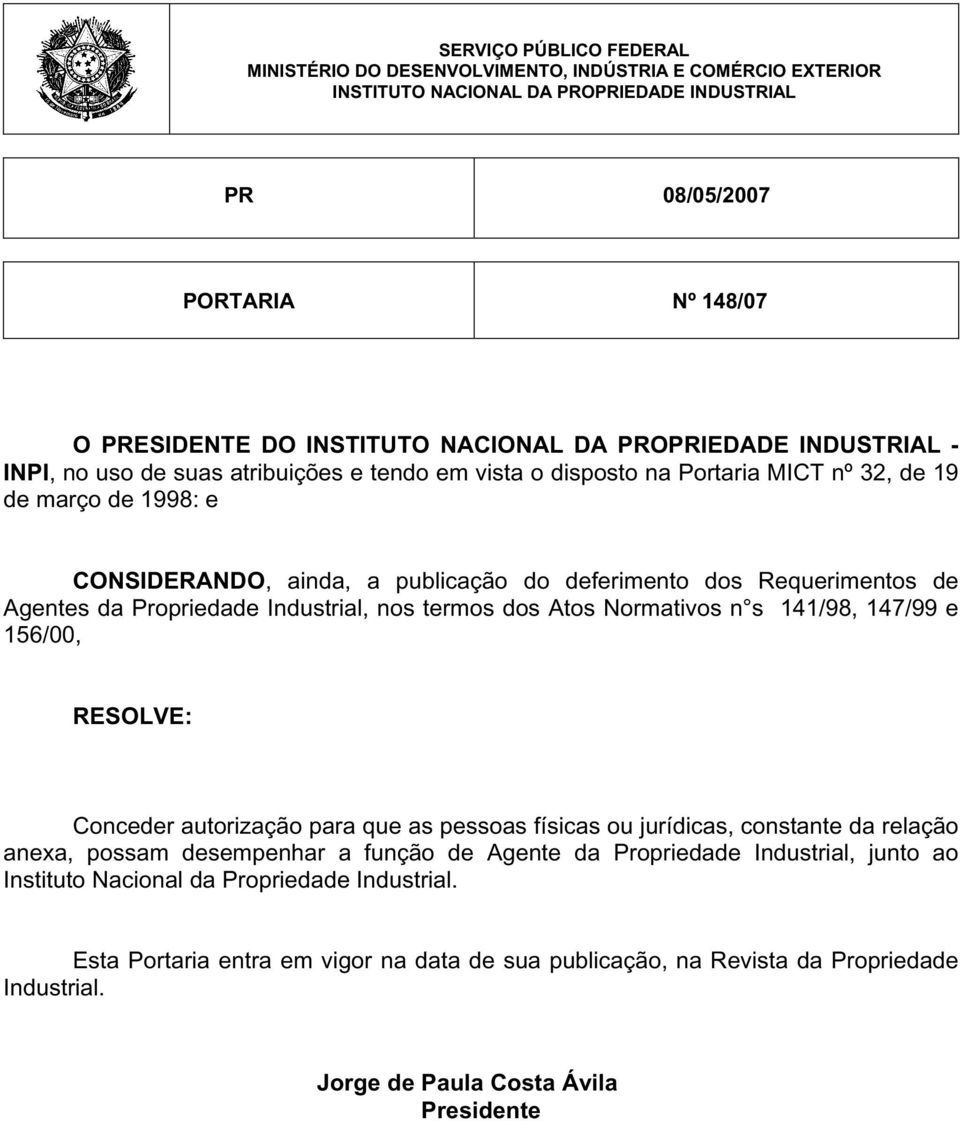 SERVIÇO PÚBLICO FEDERAL
MINISTÉRIO DO DESENVOLVIMENTO, INDÚSTRIA E COMÉRCIO EXTERIOR
INSTITUTO NACIONAL DA PROPRIEDADE INDUSTRIAL

PR 08/05/2007

PORTARIA Nº 148/07

O PRESIDENTE DO INSTITUTO NACIONAL DA PROPRIEDADE INDUSTRIAL - INPI, no uso de suas atribuições e tendo em vista o disposto na Portaria MICT nº 32, de 19 de março de 1998: e

CONSIDERANDO, ainda, a publicação do deferimento dos Requerimentos de Agentes da Propriedade Industrial, nos termos dos Atos Normativos n s 141/98, 147/99 e 156/00,

RESOLVE:

Conceder autorização para que as pessoas físicas ou jurídicas, constante da relação anexa, possam desempenhar a função de Agente da Propriedade Industrial, junto ao Instituto Nacional da Propriedade Industrial.

Esta Portaria entra em vigor na data de sua publicação, na Revista da Propriedade Industrial.

Jorge de Paula Costa Ávila
Presidente